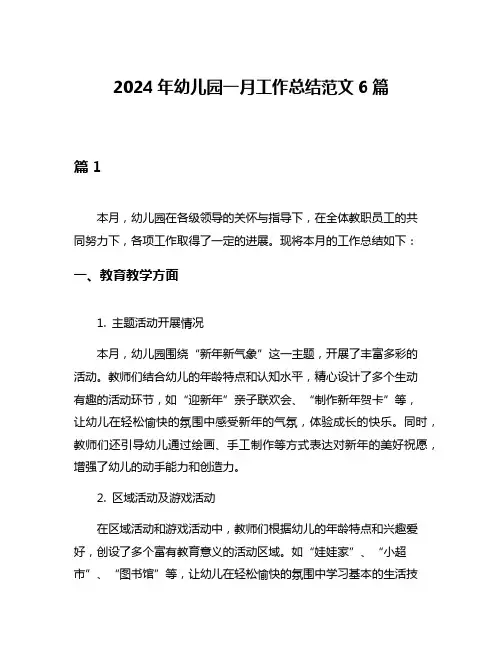 2024 年幼儿园一月工作总结范文 6 篇

篇 1

本月，幼儿园在各级领导的关怀与指导下，在全体教职员工的共同努力下，各项工作取得了一定的进展。现将本月的工作总结如下：

一、教育教学方面

1. 主题活动开展情况

本月，幼儿园围绕“新年新气象”这一主题，开展了丰富多彩的活动。教师们结合幼儿的年龄特点和认知水平，精心设计了多个生动有趣的活动环节，如“迎新年”亲子联欢会、“制作新年贺卡”等，让幼儿在轻松愉快的氛围中感受新年的气氛，体验成长的快乐。同时，教师们还引导幼儿通过绘画、手工制作等方式表达对新年的美好祝愿，增强了幼儿的动手能力和创造力。

2. 区域活动及游戏活动

在区域活动和游戏活动中，教师们根据幼儿的年龄特点和兴趣爱好，创设了多个富有教育意义的活动区域。如“娃娃家”、“小超市”、“图书馆”等，让幼儿在轻松愉快的氛围中学习基本的生活技